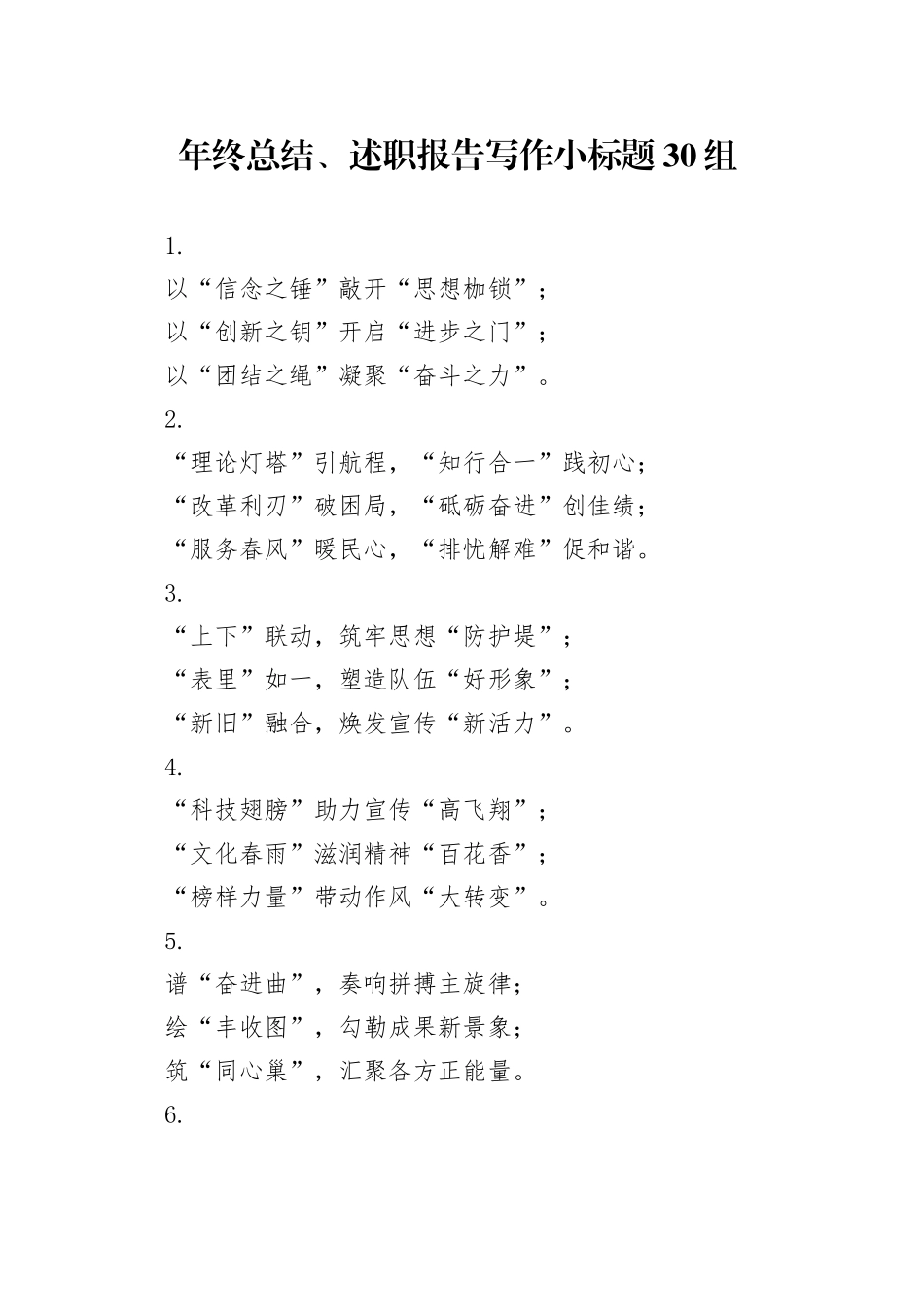 年终总结、述职报告写作小标题30组

1.
以“信念之锤”敲开“思想枷锁”；
以“创新之钥”开启“进步之门”；
以“团结之绳”凝聚“奋斗之力”。
2.
“理论灯塔”引航程，“知行合一”践初心；
“改革利刃”破困局，“砥砺奋进”创佳绩；
“服务春风”暖民心，“排忧解难”促和谐。
3.
“上下”联动，筑牢思想“防护堤”；
“表里”如一，塑造队伍“好形象”；
“新旧”融合，焕发宣传“新活力”。
4.
“科技翅膀”助力宣传“高飞翔”；
“文化春雨”滋润精神“百花香”；
“榜样力量”带动作风“大转变”。
5.
谱“奋进曲”，奏响拼搏主旋律；
绘“丰收图”，勾勒成果新景象；
筑“同心巢”，汇聚各方正能量。
6.